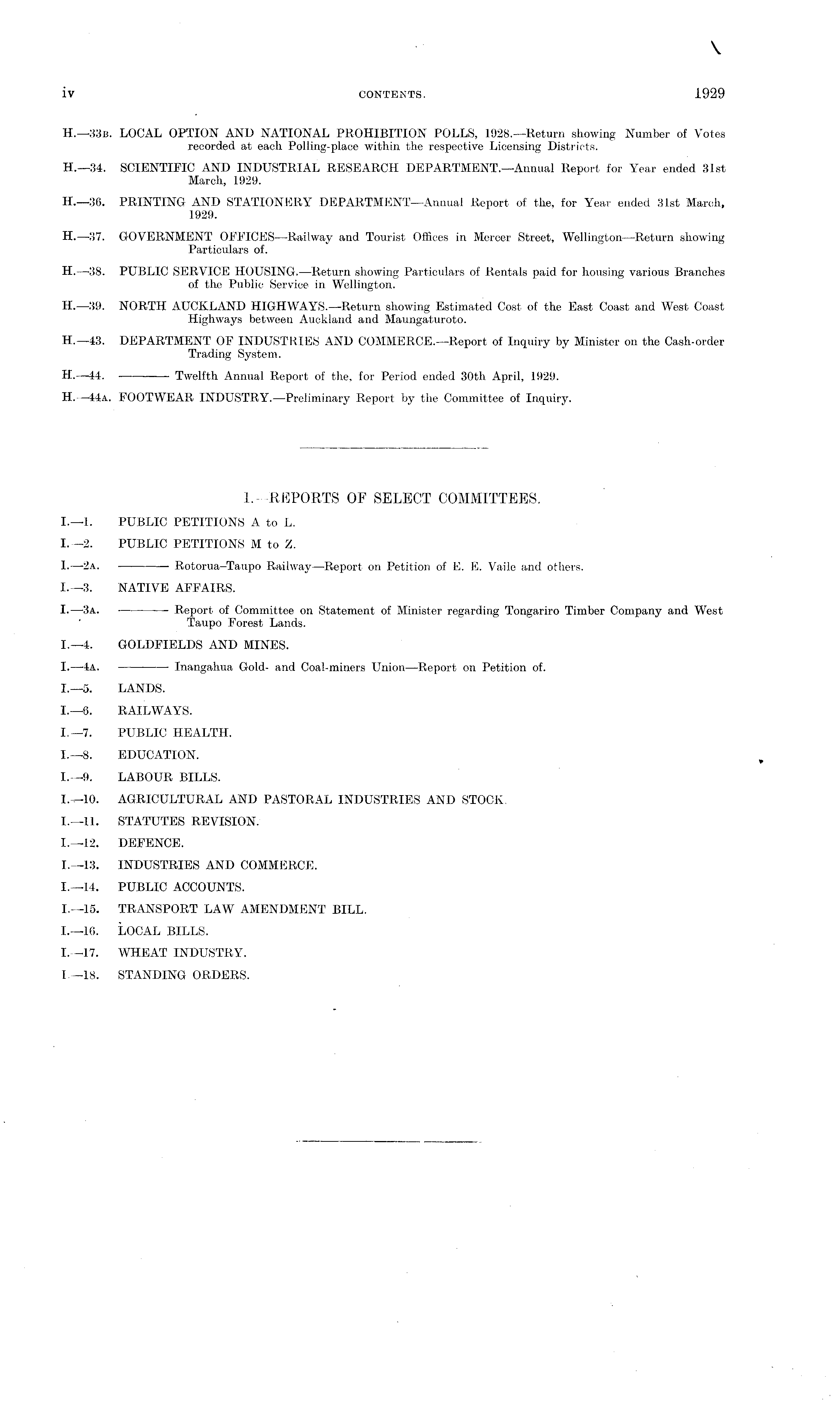 iv CONTENTS. 1929

H.—33B. LOCAL OPTION AND NATIONAL PROHIBITION POLLS, 1928.—Return showing Number of Votes recorded at each Polling-place within the respective Licensing Districts.

H.—34. SCIENTIFIC AND INDUSTRIAL RESEARCH DEPARTMENT.—Annual Report for Year ended 31st March, 1929.

H.—36. PRINTING AND STATIONERY DEPARTMENT—Annual Report of the, for Year ended 31st March, 1929.

H.—37. GOVERNMENT OFFICES—Railway and Tourist Offices in Mercer Street, Wellington—Return showing Particulars of.

H.—38. PUBLIC SERVICE HOUSING.—Return showing Particulars of Rentals paid for housing various Branches of the Public Service in Wellington.

H.—39. NORTH AUCKLAND HIGHWAYS.—Return showing Estimated Cost of the East Coast and West Coast Highways between Auckland and Maungaturoto.

H.—43. DEPARTMENT OF INDUSTRIES AND COMMERCE.—Report of Inquiry by Minister on the Cash-order Trading System.

H.—44. ——— Twelfth Annual Report of the, for Period ended 30th April, 1929.

H.—44A. FOOTWEAR INDUSTRY.—Preliminary Report by the Committee of Inquiry.

I.—REPORTS OF SELECT COMMITTEES.

I.—1. PUBLIC PETITIONS A to L.

I.—2. PUBLIC PETITIONS M to Z.

I.—2A. ——— Rotorua–Taupo Railway—Report on Petition of E. E. Vaile and others.

I.—3. NATIVE AFFAIRS.

I.—3A. ——— Report of Committee on Statement of Minister regarding Tongariro Timber Company and West Taupo Forest Lands.

I.—4. GOLDFIELDS AND MINES.

I.—4A. ——— Inangahua Gold- and Coal-miners Union—Report on Petition of.

I.—5. LANDS.

I.—6. RAILWAYS.

I.—7. PUBLIC HEALTH.

I.—8. EDUCATION.

I.—9. LABOUR BILLS.

I.—10. AGRICULTURAL AND PASTORAL INDUSTRIES AND STOCK.

I.—11. STATUTES REVISION.

I.—12. DEFENCE.

I.—13. INDUSTRIES AND COMMERCE.

I.—14. PUBLIC ACCOUNTS.

I.—15. TRANSPORT LAW AMENDMENT BILL.

I.—16. LOCAL BILLS.

I.—17. WHEAT INDUSTRY.

I.—18. STANDING ORDERS.